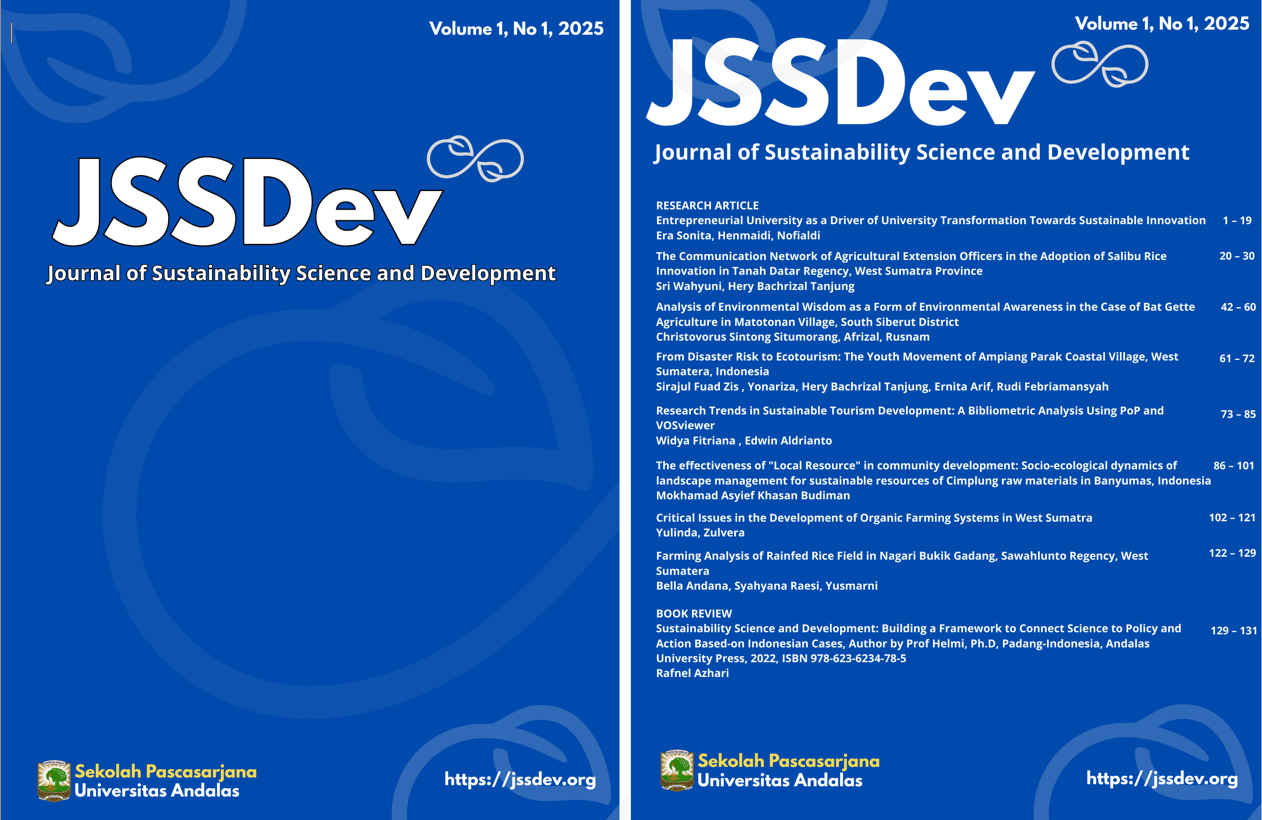 Volume 1, No 1, 2025

JSSDev

Journal of Sustainability Science and Development

Sekolah Pascasarjana
Universitas Andalas

https://jssdev.org

Volume 1, No 1, 2025

JSSDev

Journal of Sustainability Science and Development

RESEARCH ARTICLE

Entrepreneurial University as a Driver of University Transformation Towards Sustainable Innovation 1 – 19
Era Sonita, Henmaidi, Nofialdi

The Communication Network of Agricultural Extension Officers in the Adoption of Salibu Rice Innovation in Tanah Datar Regency, West Sumatra Province 20 – 30
Sri Wahyuni, Hery Bachrizal Tanjung

Analysis of Environmental Wisdom as a Form of Environmental Awareness in the Case of Bat Gette Agriculture in Matotonan Village, South Siberut District 42 – 60
Christovorus Sintong Situmorang, Afrizal, Rusnam

From Disaster Risk to Ecotourism: The Youth Movement of Ampiang Parak Coastal Village, West Sumatera, Indonesia 61 – 72
Sirajul Fuad Zis , Yonariza, Hery Bachrizal Tanjung, Ernita Arif, Rudi Febriamansyah

Research Trends in Sustainable Tourism Development: A Bibliometric Analysis Using PoP and VOSviewer 73 – 85
Widya Fitriana , Edwin Aldrianto

The effectiveness of "Local Resource" in community development: Socio-ecological dynamics of landscape management for sustainable resources of Cimplung raw materials in Banyumas, Indonesia 86 – 101
Mokhamad Asyief Khasan Budiman

Critical Issues in the Development of Organic Farming Systems in West Sumatra 102 – 121
Yulinda, Zulvera

Farming Analysis of Rainfed Rice Field in Nagari Bukik Gadang, Sawahlunto Regency, West Sumatera 122 – 129
Bella Andana, Syahyana Raesi, Yusmarni

BOOK REVIEW

Sustainability Science and Development: Building a Framework to Connect Science to Policy and Action Based-on Indonesian Cases, Author by Prof Helmi, Ph.D, Padang-Indonesia, Andalas University Press, 2022, ISBN 978-623-6234-78-5 129 – 131
Rafnel Azhari

Sekolah Pascasarjana
Universitas Andalas

https://jssdev.org